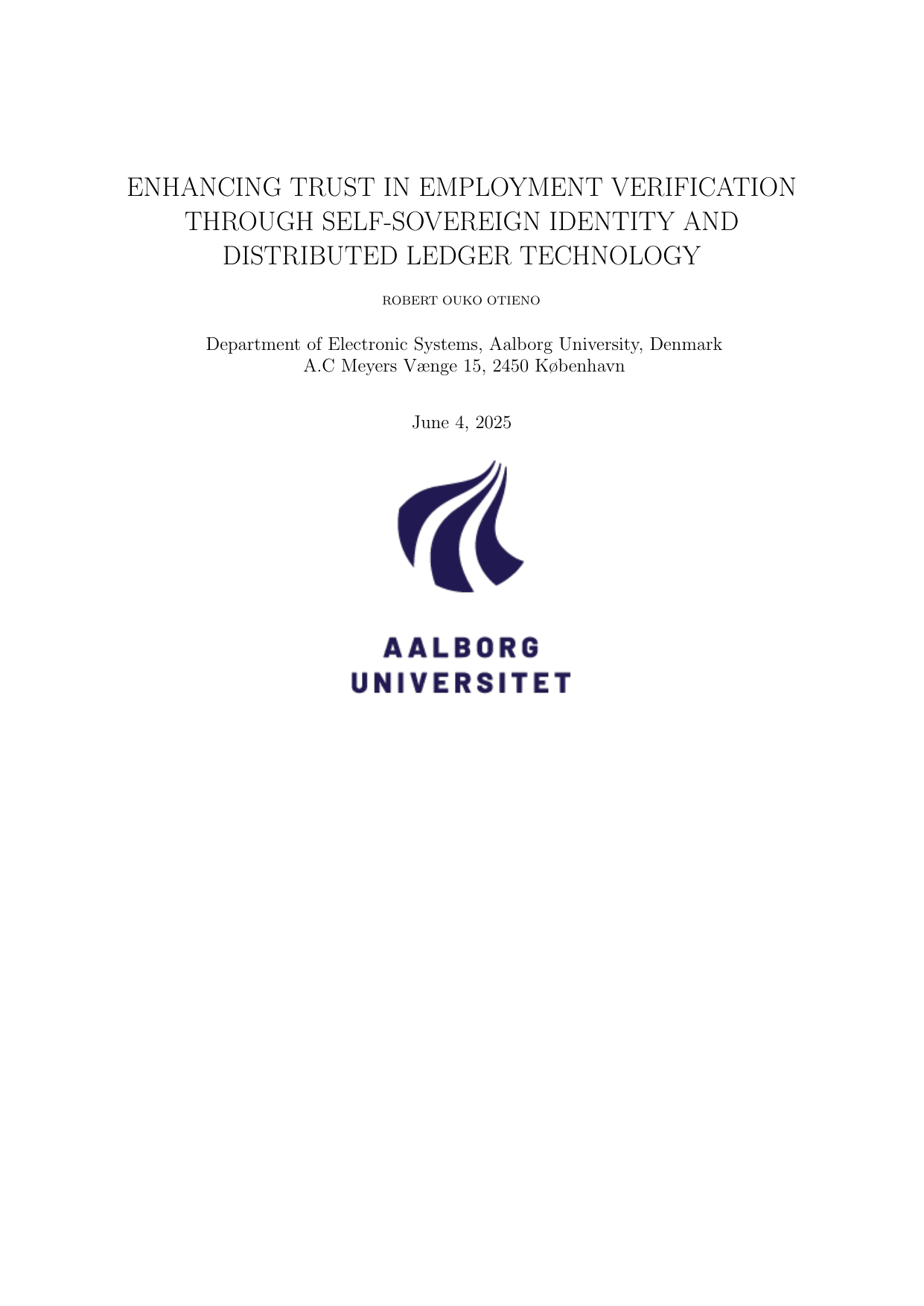 ENHANCING TRUST IN EMPLOYMENT VERIFICATION THROUGH SELF-SOVEREIGN IDENTITY AND DISTRIBUTED LEDGER TECHNOLOGY

ROBERT OUKO OTIENO

Department of Electronic Systems, Aalborg University, Denmark
A.C Meyers Vænge 15, 2450 København

June 4, 2025

AALBORG
UNIVERSITET